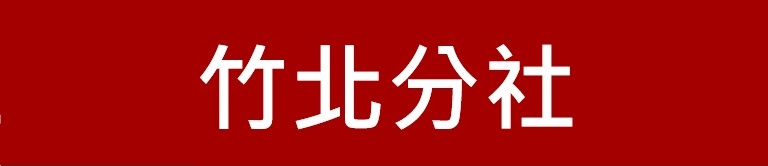 竹北分社